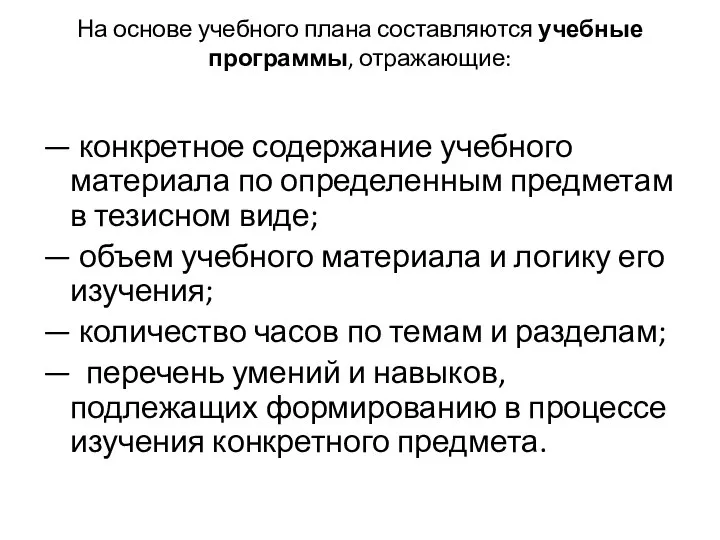 На основе учебного плана составляются учебные программы, отражающие:

— конкретное содержание учебного материала по определенным предметам в тезисном виде;

— объем учебного материала и логику его изучения;

— количество часов по темам и разделам;

— перечень умений и навыков, подлежащих формированию в процессе изучения конкретного предмета.